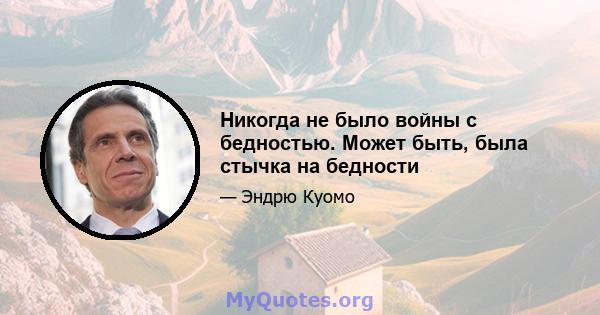 Никогда не было войны с бедностью. Может быть, была стычка на бедности

— Эндрю Куомо

MyQuotes.org